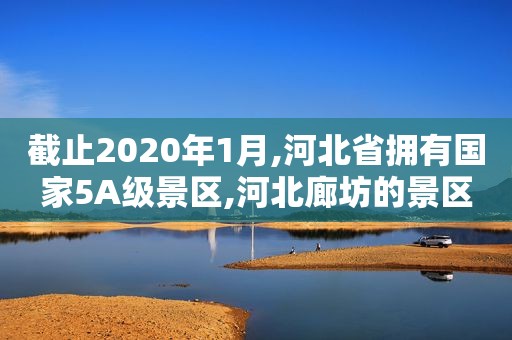 截止2020年1月,河北省拥有国家5A级景区,河北廊坊的景区